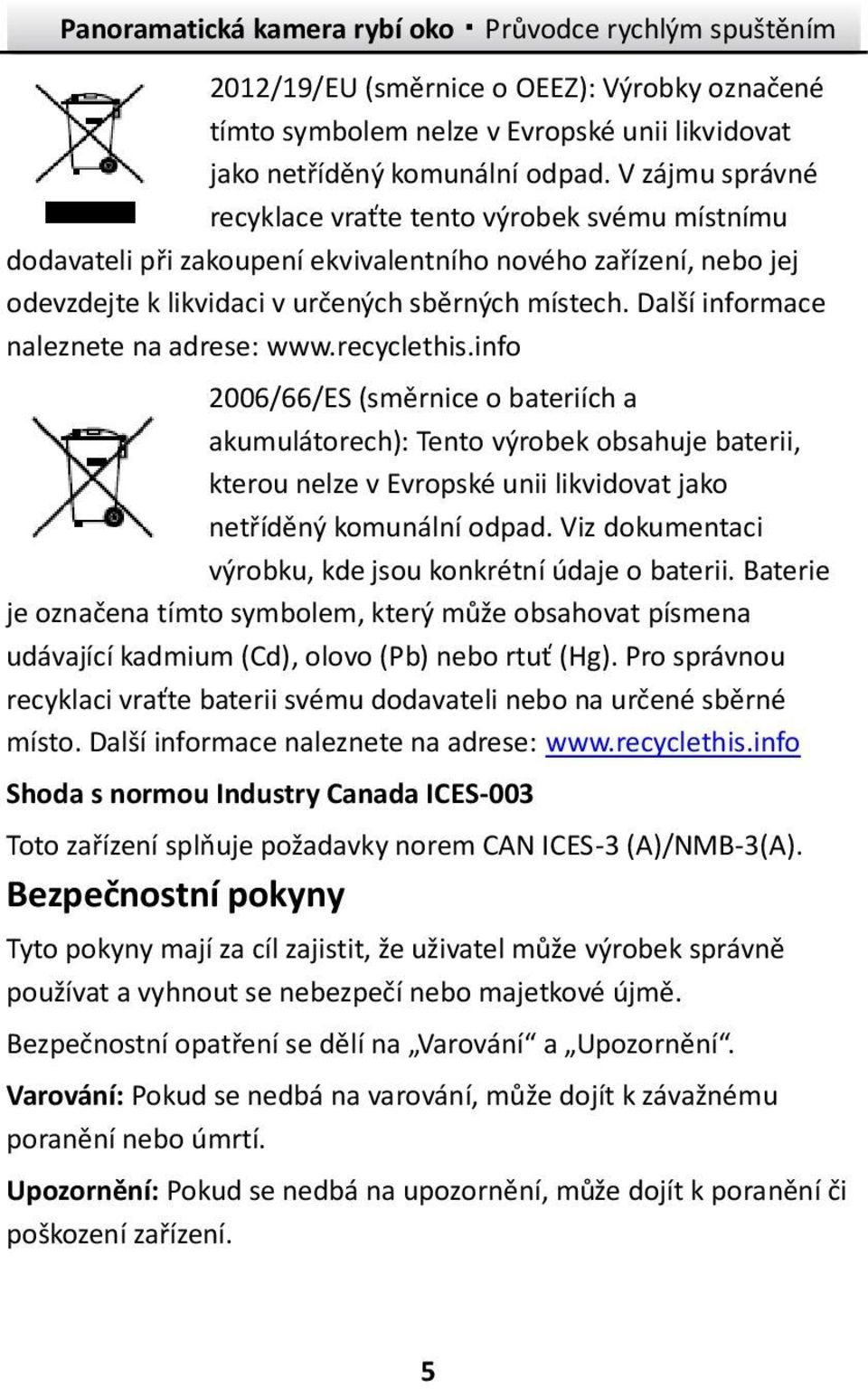 Panoramatická kamera rybí oko · Průvodce rychlým spuštěním

2012/19/EU (směrnice o OEEZ): Výrobky označené tímto symbolem nelze v Evropské unii likvidovat jako netříděný komunální odpad. V zájmu správné recyklace vraťte tento výrobek svému místnímu dodavateli při zakoupení ekvivalentního nového zařízení, nebo jej odevzdejte k likvidaci v určených sběrných místech. Další informace naleznete na adrese: www.recyclethis.info

2006/66/ES (směrnice o bateriích a akumulátorech): Tento výrobek obsahuje baterii, kterou nelze v Evropské unii likvidovat jako netříděný komunální odpad. Viz dokumentaci výrobku, kde jsou konkrétní údaje o baterii. Baterie je označena tímto symbolem, který může obsahovat písmena udávající kadmium (Cd), olovo (Pb) nebo rtuť (Hg). Pro správnou recyklaci vraťte baterii svému dodavateli nebo na určené sběrné místo. Další informace naleznete na adrese: www.recyclethis.info

Shoda s normou Industry Canada ICES-003

Toto zařízení splňuje požadavky norem CAN ICES-3 (A)/NMB-3(A).

Bezpečnostní pokyny

Tyto pokyny mají za cíl zajistit, že uživatel může výrobek správně používat a vyhnout se nebezpečí nebo majetkové újmě.

Bezpečnostní opatření se dělí na „Varování“ a „Upozornění“.

Varování: Pokud se nedbá na varování, může dojít k závažnému poranění nebo úmrtí.

Upozornění: Pokud se nedbá na upozornění, může dojít k poranění či poškození zařízení.

5